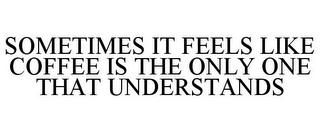 SOMETIMES IT FEELS LIKE COFFEE IS THE ONLY ONE THAT UNDERSTANDS